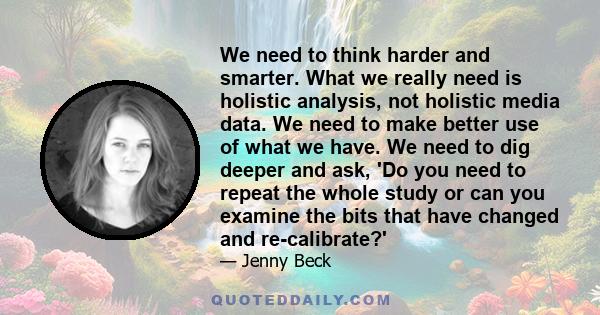 We need to think harder and smarter. What we really need is holistic analysis, not holistic media data. We need to make better use of what we have. We need to dig deeper and ask, 'Do you need to repeat the whole study or can you examine the bits that have changed and re-calibrate?'

— Jenny Beck

QUOTEDDAILY.COM